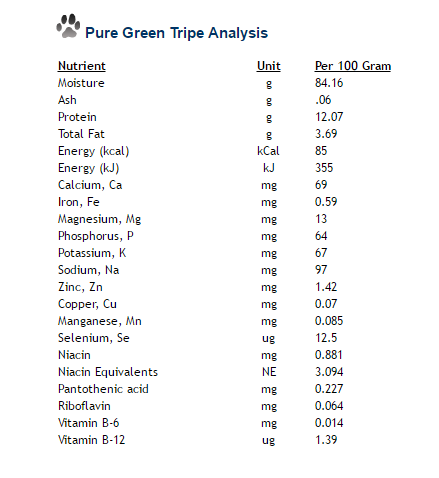 Pure Green Tripe Analysis

| Nutrient | Unit | Per 100 Gram |
|---|---|---|
| Moisture | g | 84.16 |
| Ash | g | .06 |
| Protein | g | 12.07 |
| Total Fat | g | 3.69 |
| Energy (kcal) | kCal | 85 |
| Energy (kJ) | kJ | 355 |
| Calcium, Ca | mg | 69 |
| Iron, Fe | mg | 0.59 |
| Magnesium, Mg | mg | 13 |
| Phosphorus, P | mg | 64 |
| Potassium, K | mg | 67 |
| Sodium, Na | mg | 97 |
| Zinc, Zn | mg | 1.42 |
| Copper, Cu | mg | 0.07 |
| Manganese, Mn | mg | 0.085 |
| Selenium, Se | ug | 12.5 |
| Niacin | mg | 0.881 |
| Niacin Equivalents | NE | 3.094 |
| Pantothenic acid | mg | 0.227 |
| Riboflavin | mg | 0.064 |
| Vitamin B-6 | mg | 0.014 |
| Vitamin B-12 | ug | 1.39 |